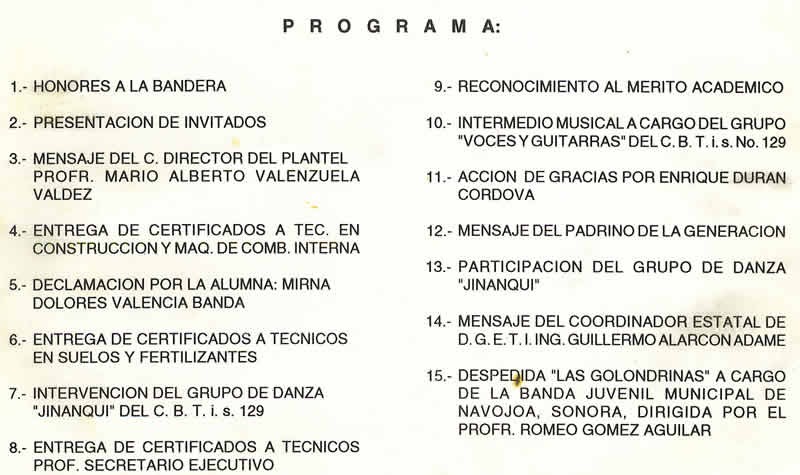 P R O G R A M A:

1.- HONORES A LA BANDERA

2.- PRESENTACION DE INVITADOS

3.- MENSAJE DEL C. DIRECTOR DEL PLANTEL PROFR. MARIO ALBERTO VALENZUELA VALDEZ

4.- ENTREGA DE CERTIFICADOS A TEC. EN CONSTRUCCION Y MAQ. DE COMB. INTERNA

5.- DECLAMACION POR LA ALUMNA: MIRNA DOLORES VALENCIA BANDA

6.- ENTREGA DE CERTIFICADOS A TECNICOS EN SUELOS Y FERTILIZANTES

7.- INTERVENCION DEL GRUPO DE DANZA "JINANQUI" DEL C. B. T. i. s. 129

8.- ENTREGA DE CERTIFICADOS A TECNICOS PROF. SECRETARIO EJECUTIVO

9.- RECONOCIMIENTO AL MERITO ACADEMICO

10.- INTERMEDIO MUSICAL A CARGO DEL GRUPO "VOCES Y GUITARRAS" DEL C. B. T. i. s. No. 129

11.- ACCION DE GRACIAS POR ENRIQUE DURAN CORDOVA

12.- MENSAJE DEL PADRINO DE LA GENERACION

13.- PARTICIPACION DEL GRUPO DE DANZA "JINANQUI"

14.- MENSAJE DEL COORDINADOR ESTATAL DE D. G. E. T. I. ING. GUILLERMO ALARCON ADAME

15.- DESPEDIDA "LAS GOLONDRINAS" A CARGO DE LA BANDA JUVENIL MUNICIPAL DE NAVOJOA, SONORA, DIRIGIDA POR EL PROFR. ROMEO GOMEZ AGUILAR